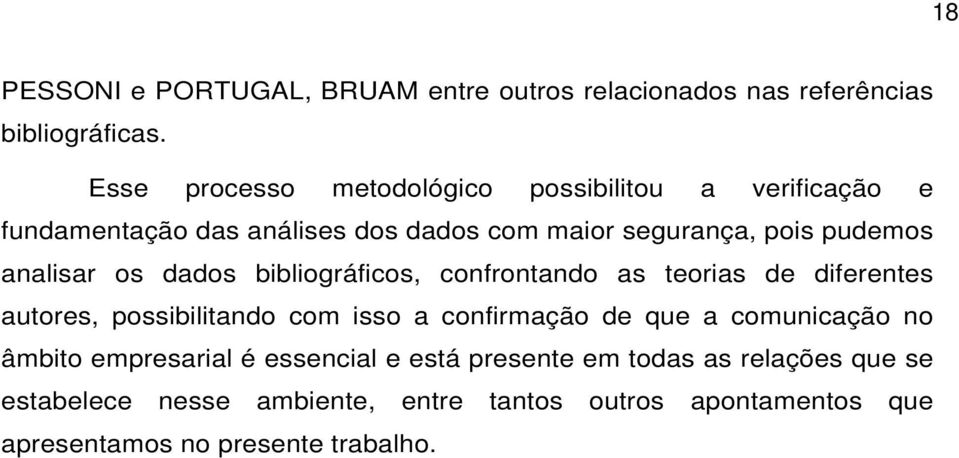 18

PESSONI e PORTUGAL, BRUAM entre outros relacionados nas referências bibliográficas.

Esse processo metodológico possibilitou a verificação e fundamentação das análises dos dados com maior segurança, pois pudemos analisar os dados bibliográficos, confrontando as teorias de diferentes autores, possibilitando com isso a confirmação de que a comunicação no âmbito empresarial é essencial e está presente em todas as relações que se estabelece nesse ambiente, entre tantos outros apontamentos que apresentamos no presente trabalho.